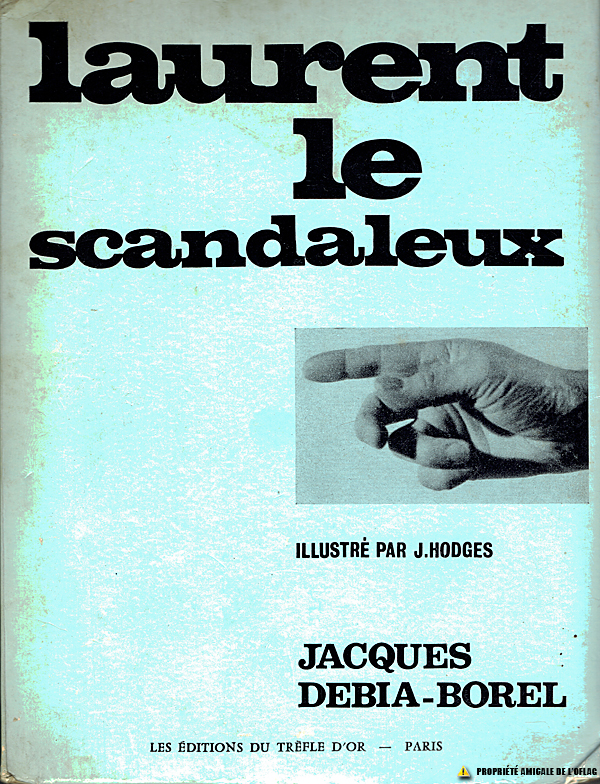 laurent le scandaleux

ILLUSTRÉ PAR J.HODGES

JACQUES DEBIA-BOREL

LES ÉDITIONS DU TRÈFLE D'OR — PARIS

PROPRIÉTÉ AMICALE DE L'OFLAG